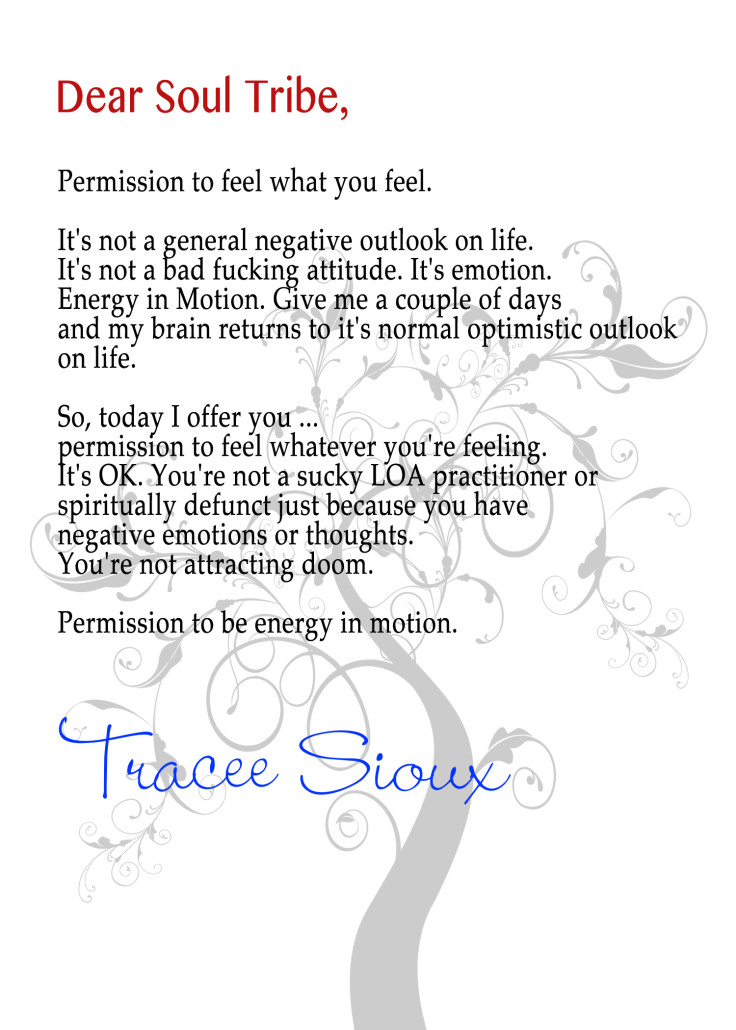 Dear Soul Tribe,

Permission to feel what you feel.

It's not a general negative outlook on life. It's not a bad fucking attitude. It's emotion. Energy in Motion. Give me a couple of days and my brain returns to it's normal optimistic outlook on life.

So, today I offer you ... permission to feel whatever you're feeling. It's OK. You're not a sucky LOA practitioner or spiritually defunct just because you have negative emotions or thoughts. You're not attracting doom.

Permission to be energy in motion.

Tracee Sioux